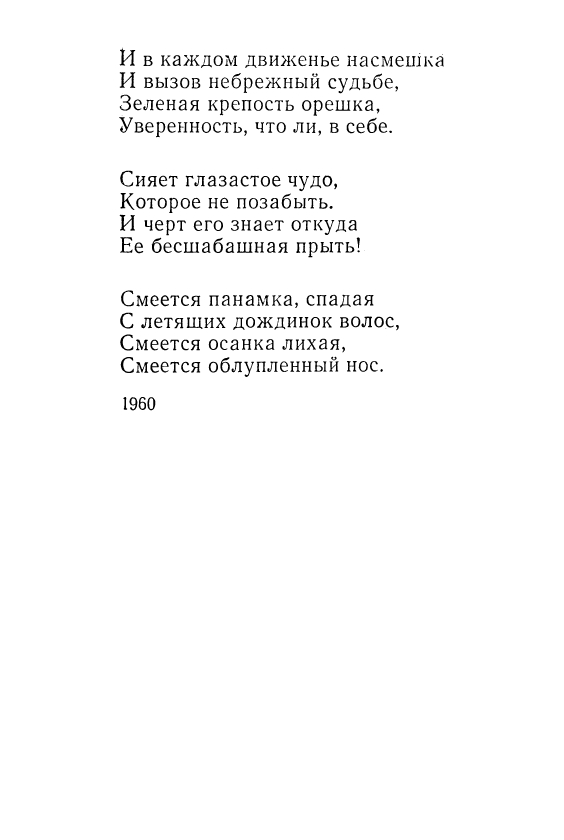 И в каждом движенье насмешка
И вызов небрежный судьбе,
Зеленая крепость орешка,
Уверенность, что ли, в себе.

Сияет глазастое чудо,
Которое не позабыть.
И черт его знает откуда
Ее бесшабашная прыть!

Смеется панамка, спадая
С летящих дождинок волос,
Смеется осанка лихая,
Смеется облупленный нос.

1960